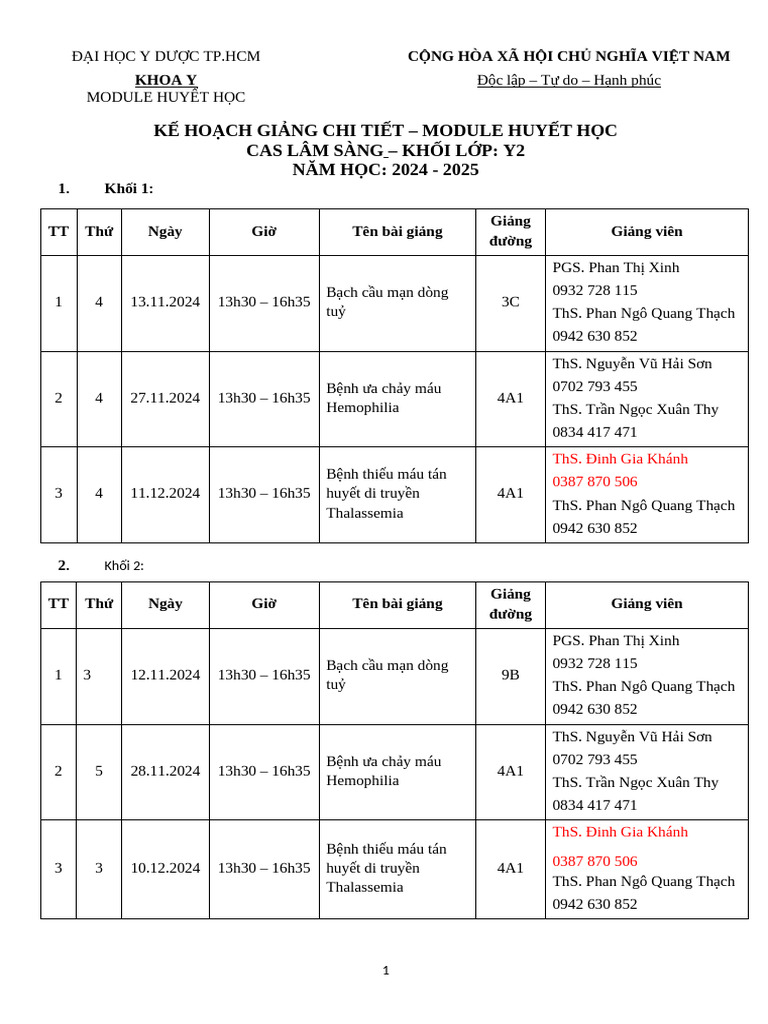 ĐẠI HỌC Y DƯỢC TP.HCM
KHOA Y
MODULE HUYẾT HỌC

CỘNG HÒA XÃ HỘI CHỦ NGHĨA VIỆT NAM
Độc lập – Tự do – Hạnh phúc

KẾ HOẠCH GIẢNG CHI TIẾT – MODULE HUYẾT HỌC
CAS LÂM SÀNG – KHỐI LỚP: Y2
NĂM HỌC: 2024 - 2025

1. Khối 1:

| TT | Thứ | Ngày | Giờ | Tên bài giảng | Giảng đường | Giảng viên |
|---|---|---|---|---|---|---|
| 1 | 4 | 13.11.2024 | 13h30 – 16h35 | Bạch cầu mạn dòng tuỷ | 3C | PGS. Phan Thị Xinh 0932 728 115 ThS. Phan Ngô Quang Thạch 0942 630 852 |
| 2 | 4 | 27.11.2024 | 13h30 – 16h35 | Bệnh ưa chảy máu Hemophilia | 4A1 | ThS. Nguyễn Vũ Hải Sơn 0702 793 455 ThS. Trần Ngọc Xuân Thy 0834 417 471 |
| 3 | 4 | 11.12.2024 | 13h30 – 16h35 | Bệnh thiếu máu tán huyết di truyền Thalassemia | 4A1 | ThS. Đinh Gia Khánh 0387 870 506 ThS. Phan Ngô Quang Thạch 0942 630 852 |

2. Khối 2:

| TT | Thứ | Ngày | Giờ | Tên bài giảng | Giảng đường | Giảng viên |
|---|---|---|---|---|---|---|
| 1 | 3 | 12.11.2024 | 13h30 – 16h35 | Bạch cầu mạn dòng tuỷ | 9B | PGS. Phan Thị Xinh 0932 728 115 ThS. Phan Ngô Quang Thạch 0942 630 852 |
| 2 | 5 | 28.11.2024 | 13h30 – 16h35 | Bệnh ưa chảy máu Hemophilia | 4A1 | ThS. Nguyễn Vũ Hải Sơn 0702 793 455 ThS. Trần Ngọc Xuân Thy 0834 417 471 |
| 3 | 3 | 10.12.2024 | 13h30 – 16h35 | Bệnh thiếu máu tán huyết di truyền Thalassemia | 4A1 | ThS. Đinh Gia Khánh 0387 870 506 ThS. Phan Ngô Quang Thạch 0942 630 852 |

1